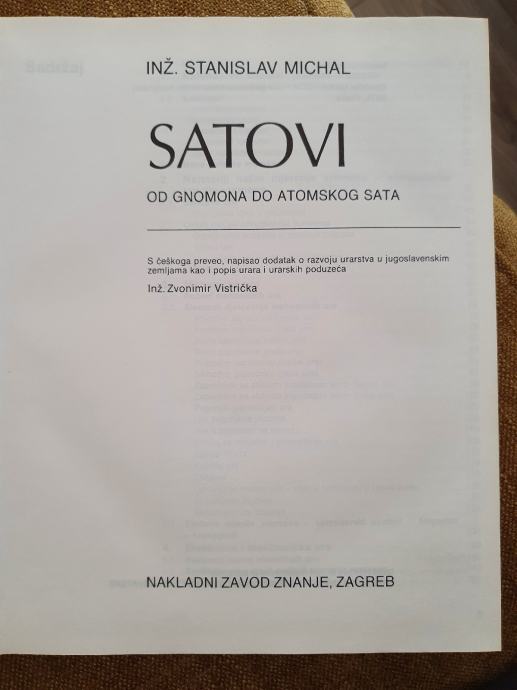 INŽ. STANISLAV MICHAL

SATOVI

OD GNOMONA DO ATOMSKOG SATA

S češkoga preveo, napisao dodatak o razvoju urarstva u jugoslavenskim zemljama kao i popis urara i urarskih poduzeća

Inž. Zvonimir Vistrička

NAKLADNI ZAVOD ZNANJE, ZAGREB